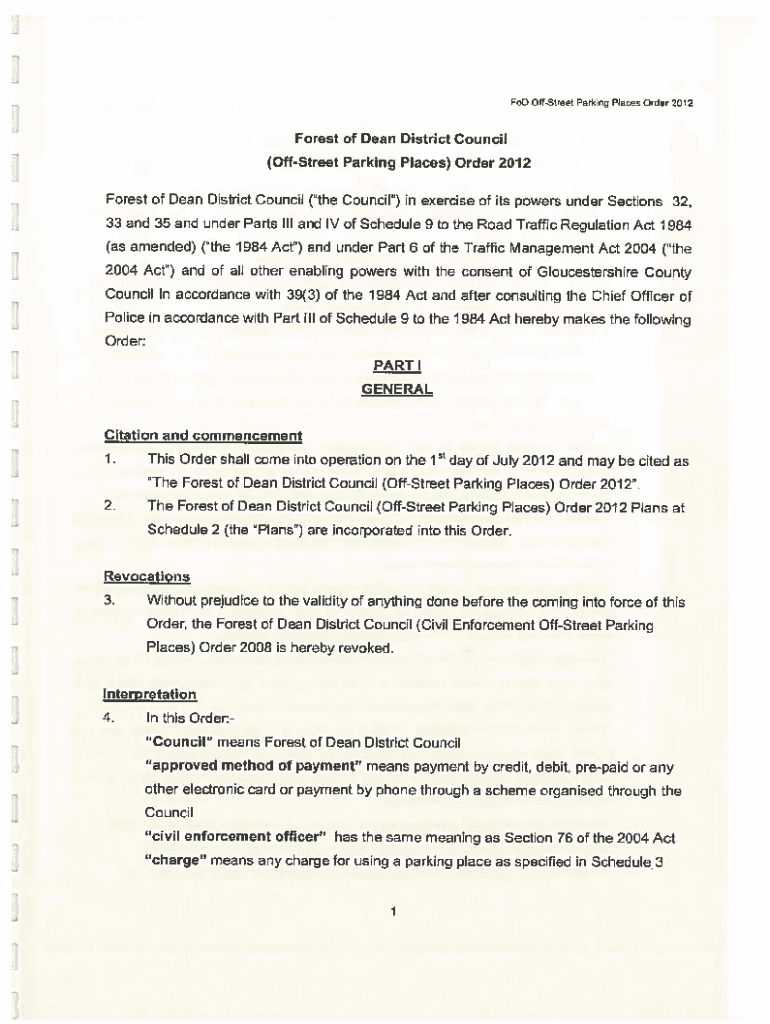 FoD Off-Street Parking Places Order 2012

Forest of Dean District Council
(Off-Street Parking Places) Order 2012

Forest of Dean District Council ("the Council") in exercise of its powers under Sections 32, 33 and 35 and under Parts III and IV of Schedule 9 to the Road Traffic Regulation Act 1984 (as amended) ("the 1984 Act") and under Part 6 of the Traffic Management Act 2004 ("the 2004 Act") and of all other enabling powers with the consent of Gloucestershire County Council in accordance with 39(3) of the 1984 Act and after consulting the Chief Officer of Police in accordance with Part III of Schedule 9 to the 1984 Act hereby makes the following Order:

PART I
GENERAL

Citation and commencement

1. This Order shall come into operation on the $1^{st}$ day of July 2012 and may be cited as "The Forest of Dean District Council (Off-Street Parking Places) Order 2012".

2. The Forest of Dean District Council (Off-Street Parking Places) Order 2012 Plans at Schedule 2 (the "Plans") are incorporated into this Order.

Revocations

3. Without prejudice to the validity of anything done before the coming into force of this Order, the Forest of Dean District Council (Civil Enforcement Off-Street Parking Places) Order 2008 is hereby revoked.

Interpretation

4. In this Order:-

"Council" means Forest of Dean District Council

"approved method of payment" means payment by credit, debit, pre-paid or any other electronic card or payment by phone through a scheme organised through the Council

"civil enforcement officer" has the same meaning as Section 76 of the 2004 Act

"charge" means any charge for using a parking place as specified in Schedule 3

1